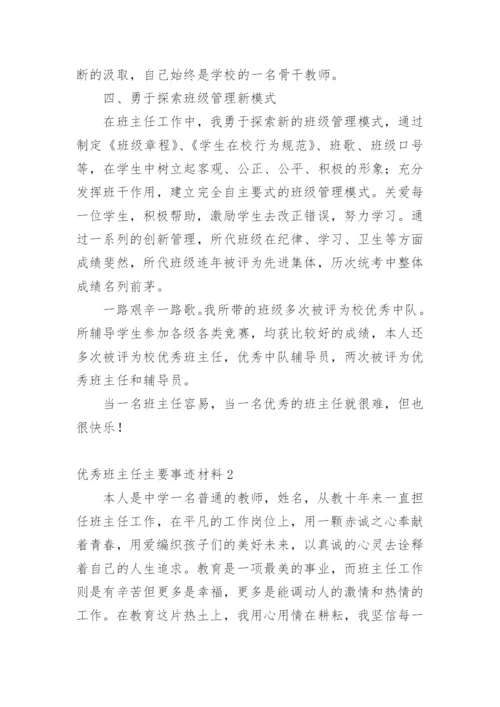 断的汲取，自己始终是学校的一名骨干教师。

四、勇于探索班级管理新模式

在班主任工作中，我勇于探索新的班级管理模式，通过制定《班级章程》、《学生在校行为规范》、班歌、班级口号等，在学生中树立起客观、公正、公平、积极的形象；充分发挥班干作用，建立完全自主要式的班级管理模式。关爱每一位学生，积极帮助，激励学生去改正错误，努力学习。通过一系列的创新管理，所代班级在纪律、学习、卫生等方面成绩斐然，所代班级连年被评为先进集体，历次统考中整体成绩名列前茅。

一路艰辛一路歌。我所带的班级多次被评为校优秀中队。所辅导学生参加各级各类竞赛，均获比较好的成绩，本人还多次被评为校优秀班主任，优秀中队辅导员，两次被评为优秀班主任和辅导员。

当一名班主任容易，当一名优秀的班主任就很难，但也很快乐！

优秀班主任主要事迹材料 2

本人是中学一名普通的教师，姓名，从教十年来一直担任班主任工作，在平凡的工作岗位上，用一颗赤诚之心奉献着青春，用爱编织孩子们的美好未来，以真诚的心灵去诠释着自己的人生追求。教育是一项最美的事业，而班主任工作则是有辛苦但更多是幸福，更多是能调动人的激情和热情的工作。在教育这片热土上，我用心用情在耕耘，我坚信每一